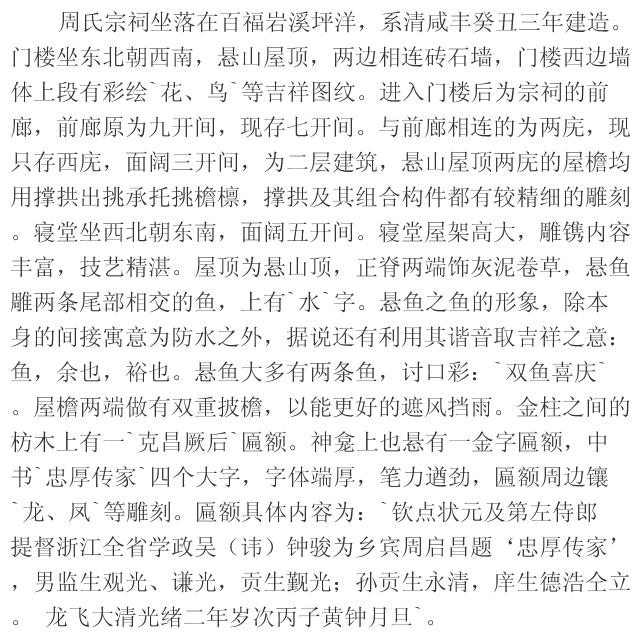 周氏宗祠坐落在百福岩溪坪洋，系清咸丰癸丑三年建造。门楼坐东北朝西南，悬山屋顶，两边相连砖石墙，门楼西边墙体上段有彩绘`花、鸟`等吉祥图纹。进入门楼后为宗祠的前廊，前廊原为九开间，现存七开间。与前廊相连的为两庑，现只存西庑，面阔三开间，为二层建筑，悬山屋顶两庑的屋檐均用撑拱出挑承托挑檐檩，撑拱及其组合构件都有较精细的雕刻。寝堂坐西北朝东南，面阔五开间。寝堂屋架高大，雕镌内容丰富，技艺精湛。屋顶为悬山顶，正脊两端饰灰泥卷草，悬鱼雕两条尾部相交的鱼，上有`水`字。悬鱼之鱼的形象，除本身的间接寓意为防水之外，据说还有利用其谐音取吉祥之意：鱼，余也，裕也。悬鱼大多有两条鱼，讨口彩：`双鱼喜庆`。屋檐两端做有双重披檐，以能更好的遮风挡雨。金柱之间的枋木上有一`克昌厥后`匾额。神龛上也悬有一金字匾额，中书`忠厚传家`四个大字，字体端厚，笔力遒劲，匾额周边镶`龙、凤`等雕刻。匾额具体内容为：`钦点状元及第左侍郎提督浙江全省学政吴（讳）钟骏为乡宾周启昌题‘忠厚传家’，男监生观光、谦光，贡生觐光；孙贡生永清，庠生德浩仝立。 龙飞大清光绪二年岁次丙子黄钟月旦`。